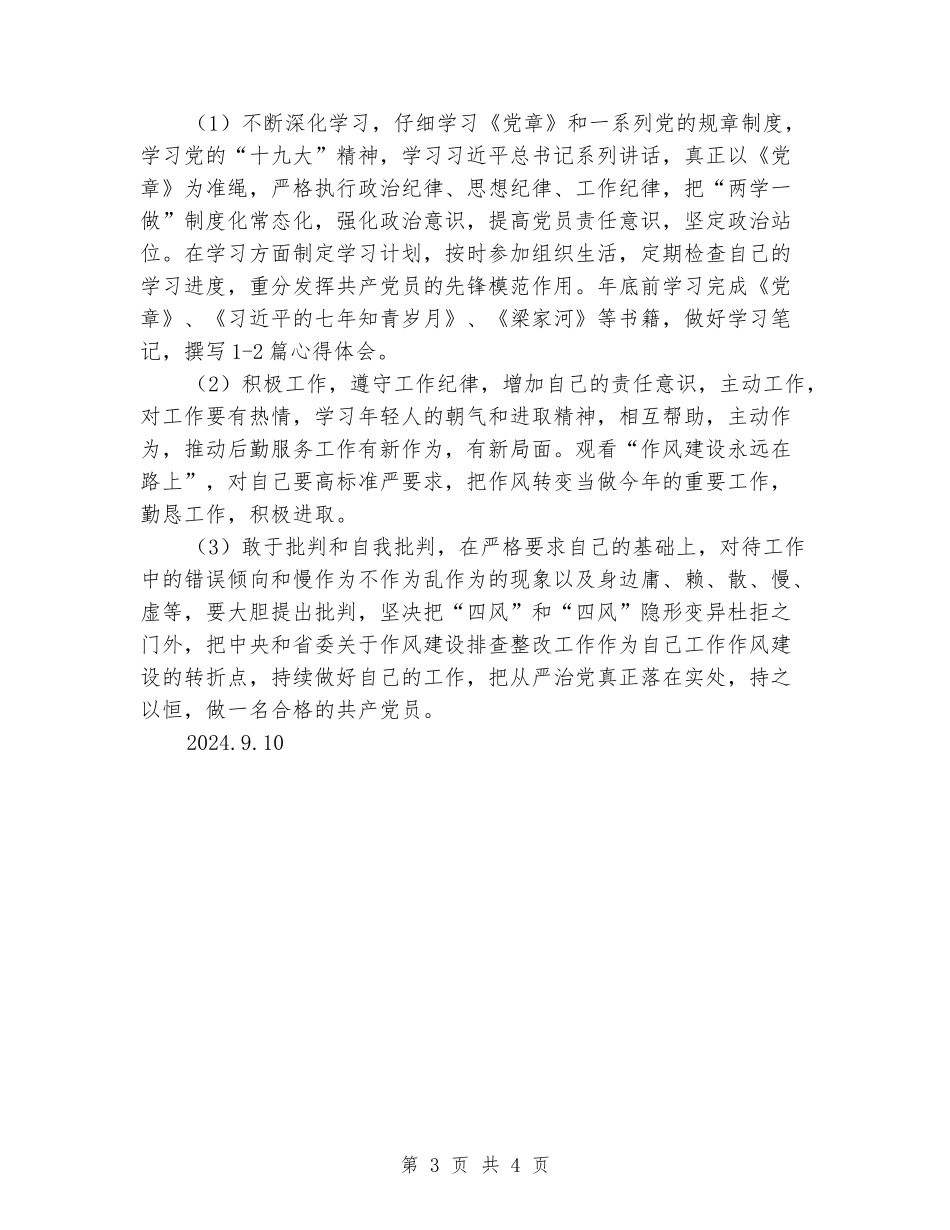 （1）不断深化学习，仔细学习《党章》和一系列党的规章制度，学习党的“十九大”精神，学习习近平总书记系列讲话，真正以《党章》为准绳，严格执行政治纪律、思想纪律、工作纪律，把“两学一做”制度化常态化，强化政治意识，提高党员责任意识，坚定政治站位。在学习方面制定学习计划，按时参加组织生活，定期检查自己的学习进度，重分发挥共产党员的先锋模范作用。年底前学习完成《党章》、《习近平的七年知青岁月》、《梁家河》等书籍，做好学习笔记，撰写1-2篇心得体会。

（2）积极工作，遵守工作纪律，增加自己的责任意识，主动工作，对工作要有热情，学习年轻人的朝气和进取精神，相互帮助，主动作为，推动后勤服务工作有新作为，有新局面。观看“作风建设永远在路上”，对自己要高标准严要求，把作风转变当做今年的重要工作，勤恳工作，积极进取。

（3）敢于批判和自我批判，在严格要求自己的基础上，对待工作中的错误倾向和慢作为不作为乱作为的现象以及身边庸、赖、散、慢、虚等，要大胆提出批判，坚决把“四风”和“四风”隐形变异杜拒之门外，把中央和省委关于作风建设排查整改工作作为自己工作作风建设的转折点，持续做好自己的工作，把从严治党真正落在实处，持之以恒，做一名合格的共产党员。

2024.9.10

第 3 页 共 4 页